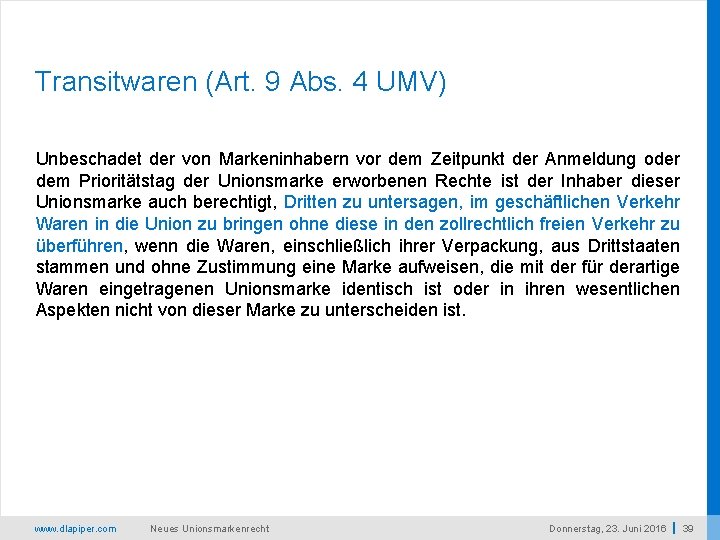 Transitwaren (Art. 9 Abs. 4 UMV)

Unbeschadet der von Markeninhabern vor dem Zeitpunkt der Anmeldung oder dem Prioritätstag der Unionsmarke erworbenen Rechte ist der Inhaber dieser Unionsmarke auch berechtigt, Dritten zu untersagen, im geschäftlichen Verkehr Waren in die Union zu bringen ohne diese in den zollrechtlich freien Verkehr zu überführen, wenn die Waren, einschließlich ihrer Verpackung, aus Drittstaaten stammen und ohne Zustimmung eine Marke aufweisen, die mit der für derartige Waren eingetragenen Unionsmarke identisch ist oder in ihren wesentlichen Aspekten nicht von dieser Marke zu unterscheiden ist.

www.dlapiper.com Neues Unionsmarkenrecht Donnerstag, 23. Juni 2016 | 39